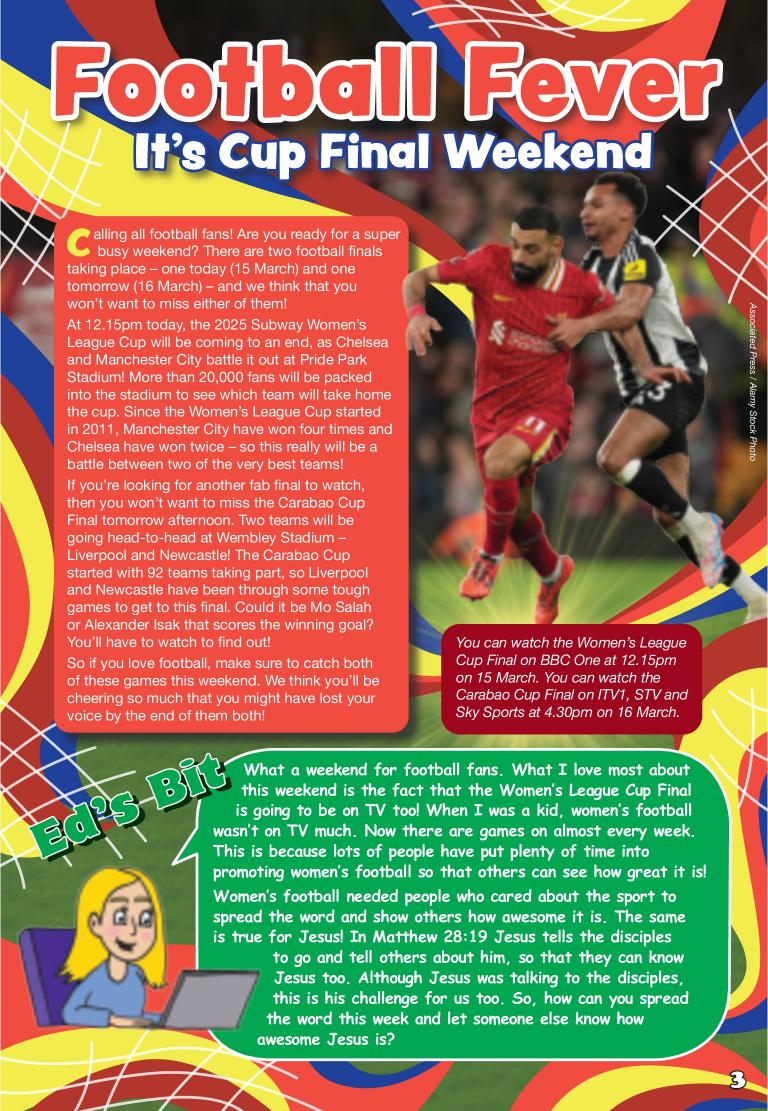 Football Fever

It's Cup Final Weekend

Calling all football fans! Are you ready for a super busy weekend? There are two football finals taking place – one today (15 March) and one tomorrow (16 March) – and we think that you won't want to miss either of them!

At 12.15pm today, the 2025 Subway Women's League Cup will be coming to an end, as Chelsea and Manchester City battle it out at Pride Park Stadium! More than 20,000 fans will be packed into the stadium to see which team will take home the cup. Since the Women's League Cup started in 2011, Manchester City have won four times and Chelsea have won twice – so this really will be a battle between two of the very best teams!

If you're looking for another fab final to watch, then you won't want to miss the Carabao Cup Final tomorrow afternoon. Two teams will be going head-to-head at Wembley Stadium – Liverpool and Newcastle! The Carabao Cup started with 92 teams taking part, so Liverpool and Newcastle have been through some tough games to get to this final. Could it be Mo Salah or Alexander Isak that scores the winning goal? You'll have to watch to find out!

So if you love football, make sure to catch both of these games this weekend. We think you'll be cheering so much that you might have lost your voice by the end of them both!

Associated Press / Alamy Stock Photo

You can watch the Women's League Cup Final on BBC One at 12.15pm on 15 March. You can watch the Carabao Cup Final on ITV1, STV and Sky Sports at 4.30pm on 16 March.

Ed's Bit

What a weekend for football fans. What I love most about this weekend is the fact that the Women's League Cup Final is going to be on TV too! When I was a kid, women's football wasn't on TV much. Now there are games on almost every week. This is because lots of people have put plenty of time into promoting women's football so that others can see how great it is!

Women's football needed people who cared about the sport to spread the word and show others how awesome it is. The same is true for Jesus! In Matthew 28:19 Jesus tells the disciples to go and tell others about him, so that they can know Jesus too. Although Jesus was talking to the disciples, this is his challenge for us too. So, how can you spread the word this week and let someone else know how awesome Jesus is?

3